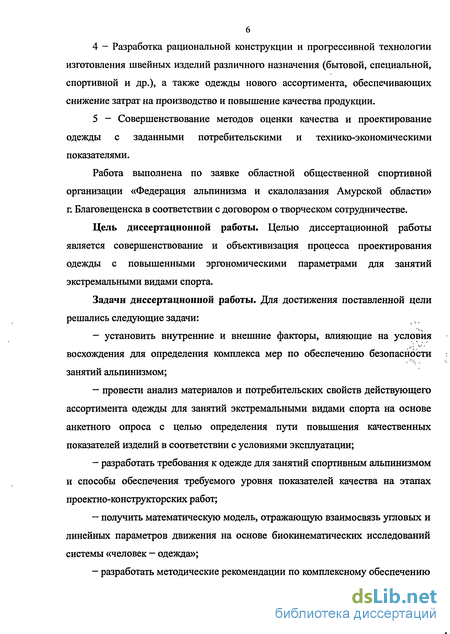 6

4 – Разработка рациональной конструкции и прогрессивной технологии изготовления швейных изделий различного назначения (бытовой, специальной, спортивной и др.), а также одежды нового ассортимента, обеспечивающих снижение затрат на производство и повышение качества продукции.

5 – Совершенствование методов оценки качества и проектирование одежды с заданными потребительскими и технико-экономическими показателями.

Работа выполнена по заявке областной общественной спортивной организации «Федерация альпинизма и скалолазания Амурской области» г. Благовещенска в соответствии с договором о творческом сотрудничестве.

Цель диссертационной работы. Целью диссертационной работы является совершенствование и объективизация процесса проектирования одежды с повышенными эргономическими параметрами для занятий экстремальными видами спорта.

Задачи диссертационной работы. Для достижения поставленной цели решались следующие задачи:

– установить внутренние и внешние факторы, влияющие на условия восхождения для определения комплекса мер по обеспечению безопасности занятий альпинизмом;

– провести анализ материалов и потребительских свойств действующего ассортимента одежды для занятий экстремальными видами спорта на основе анкетного опроса с целью определения пути повышения качественных показателей изделий в соответствии с условиями эксплуатации;

– разработать требования к одежде для занятий спортивным альпинизмом и способы обеспечения требуемого уровня показателей качества на этапах проектно-конструкторских работ;

– получить математическую модель, отражающую взаимосвязь угловых и линейных параметров движения на основе биокинематических исследований системы «человек – одежда»;

– разработать методические рекомендации по комплексному обеспечению

dsLib.net
библиотека диссертаций